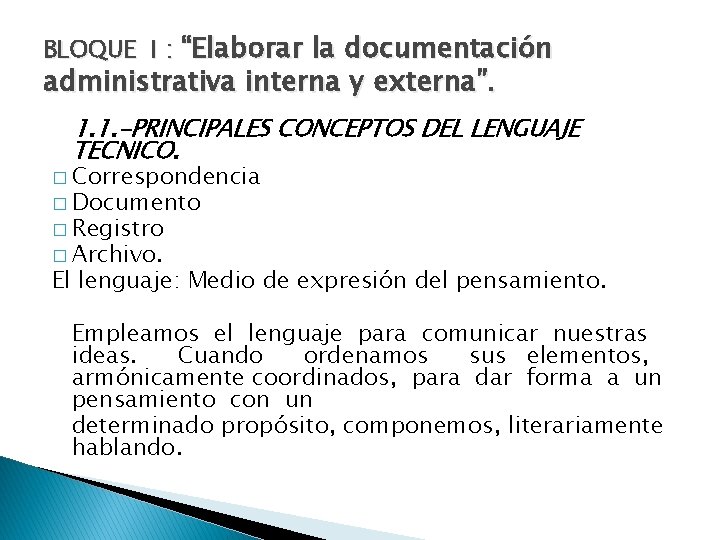 BLOQUE I : “Elaborar la documentación administrativa interna y externa”.

1.1.-PRINCIPALES CONCEPTOS DEL LENGUAJE TECNICO.

□ Correspondencia
□ Documento
□ Registro
□ Archivo.
El lenguaje: Medio de expresión del pensamiento.

Empleamos el lenguaje para comunicar nuestras ideas. Cuando ordenamos sus elementos, armónicamente coordinados, para dar forma a un pensamiento con un
determinado propósito, componemos, literariamente hablando.